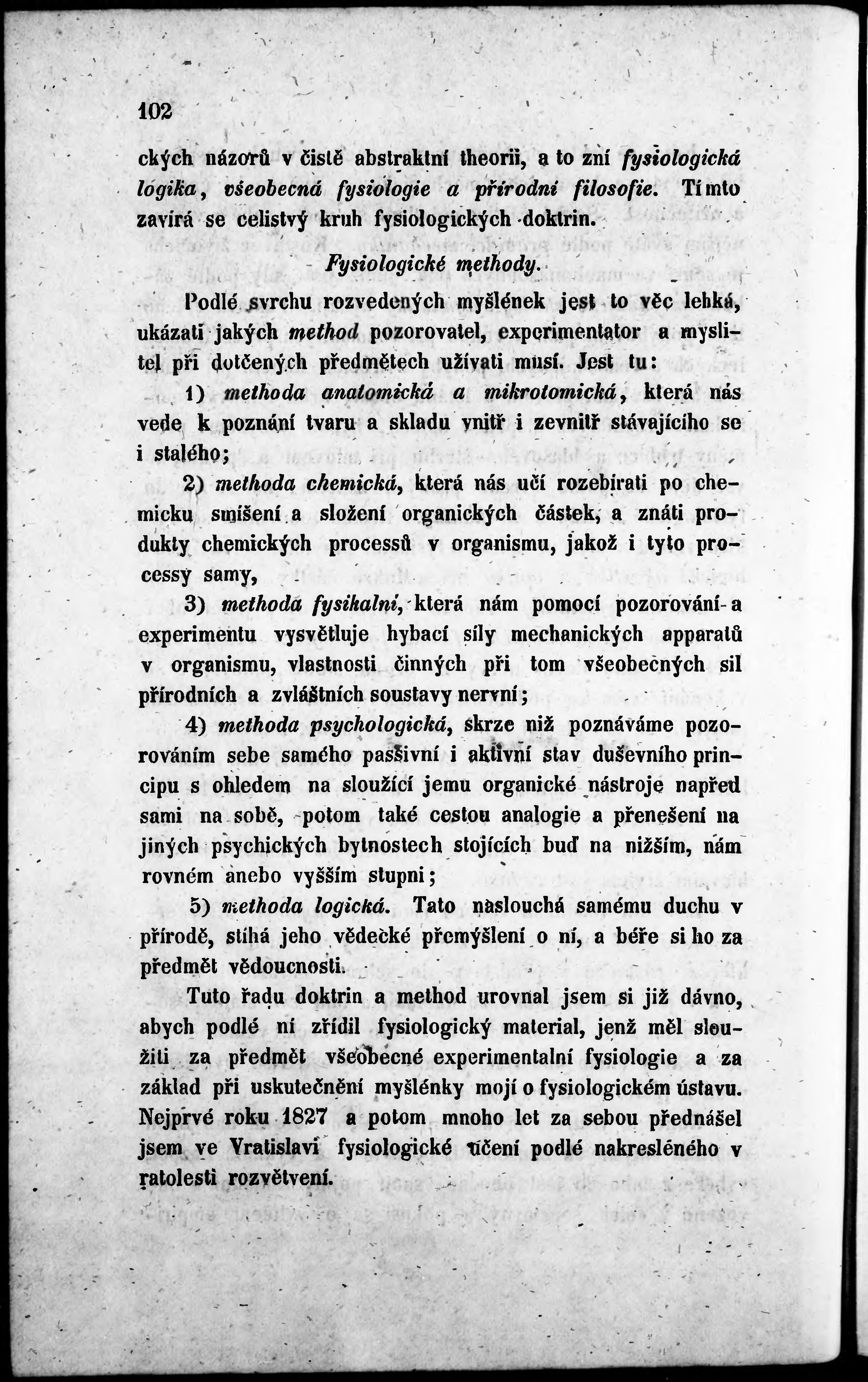 102

ckých názorů v čistě abstraktní theorii, a to zní fysiologická lógika, všeobecná fysiologie a přírodní filosofie. Tímto zavírá se celistvý kruh fysiologických doktrin.

Fysiologické methody.

Podlé svrchu rozvedených myšlének jest to věc lehká, ukázati jakých method pozorovatel, experimentator a myslitel při dotčených předmětech užívati musí. Jest tu:

1) methoda anatomická a mikrotomická, která nás vede k poznání tvaru a skladu vnitř i zevnitř stávajícího se i stalého;

2) methoda chemická, která nás učí rozebírati po chemicku smíšení a složení organických částek, a znáti produkty chemických processů v organismu, jakož i tyto processy samy,

3) methoda fysikalní, která nám pomocí pozorování a experimentu vysvětluje hybací síly mechanických apparatů v organismu, vlastnosti činných při tom všeobecných sil přírodních a zvláštních soustavy nervní;

4) methoda psychologická, skrze niž poznáváme pozorováním sebe samého passivní i aktivní stav duševního principu s ohledem na sloužící jemu organické nástroje napřed sami na sobě, potom také cestou analogie a přenešení na jiných psychických bytnostech stojících buď na nižším, nám rovném anebo vyšším stupni;

5) methoda logická. Tato naslouchá samému duchu v přírodě, stíhá jeho vědecké přemýšlení o ní, a béře si ho za předmět vědoucnosti.

Tuto řadu doktrin a method urovnal jsem si již dávno, abych podlé ní zřídil fysiologický material, jenž měl sloužiti za předmět všeobecné experimentalní fysiologie a za základ při uskutečnění myšlénky mojí o fysiologickém ústavu. Nejprvé roku 1827 a potom mnoho let za sebou přednášel jsem ve Vratislavi fysiologické učení podlé nakresleného v ratolesti rozvětvení.